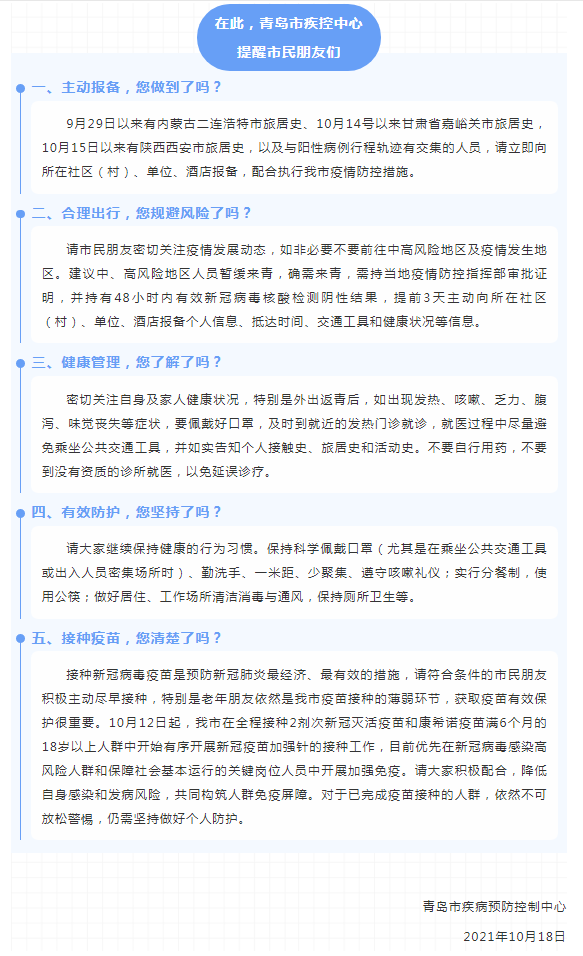 在此，青岛市疾控中心
提醒市民朋友们

一、主动报备，您做到了吗？

9月29日以来有内蒙古二连浩特市旅居史、10月14号以来甘肃省嘉峪关市旅居史，10月15日以来有陕西西安市旅居史，以及与阳性病例行程轨迹有交集的人员，请立即向所在社区（村）、单位、酒店报备，配合执行我市疫情防控措施。

二、合理出行，您规避风险了吗？

请市民朋友密切关注疫情发展动态，如非必要不要前往中高风险地区及疫情发生地区。建议中、高风险地区人员暂缓来青，确需来青，需持当地疫情防控指挥部审批证明，并持有48小时内有效新冠病毒核酸检测阴性结果，提前3天主动向所在社区（村）、单位、酒店报备个人信息、抵达时间、交通工具和健康状况等信息。

三、健康管理，您了解了吗？

密切关注自身及家人健康状况，特别是外出返青后，如出现发热、咳嗽、乏力、腹泻、味觉丧失等症状，要佩戴好口罩，及时到就近的发热门诊就诊，就医过程中尽量避免乘坐公共交通工具，并如实告知个人接触史、旅居史和活动史。不要自行用药，不要到没有资质的诊所就医，以免延误诊疗。

四、有效防护，您坚持了吗？

请大家继续保持健康的行为习惯。保持科学佩戴口罩（尤其是在乘坐公共交通工具或出入人员密集场所时）、勤洗手、一米距、少聚集、遵守咳嗽礼仪；实行分餐制，使用公筷；做好居住、工作场所清洁消毒与通风，保持厕所卫生等。

五、接种疫苗，您清楚了吗？

接种新冠病毒疫苗是预防新冠肺炎最经济、最有效的措施，请符合条件的市民朋友积极主动尽早接种，特别是老年朋友依然是我市疫苗接种的薄弱环节，获取疫苗有效保护很重要。10月12日起，我市在全程接种2剂次新冠灭活疫苗和康希诺疫苗满6个月的18岁以上人群中开始有序开展新冠疫苗加强针的接种工作，目前优先在新冠病毒感染高风险人群和保障社会基本运行的关键岗位人员中开展加强免疫。请大家积极配合，降低自身感染和发病风险，共同构筑人群免疫屏障。对于已完成疫苗接种的人群，依然不可放松警惕，仍需坚持做好个人防护。

青岛市疾病预防控制中心
2021年10月18日